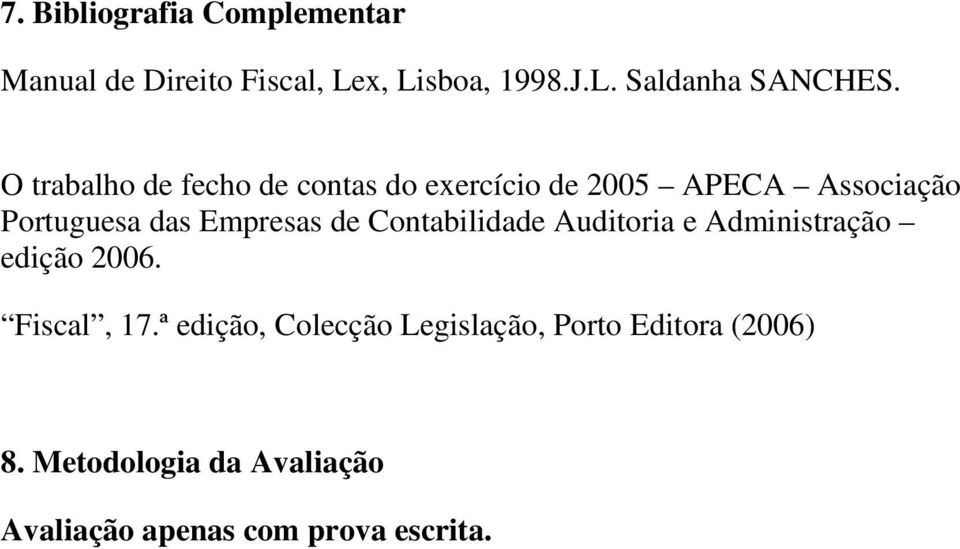 7. Bibliografia Complementar

Manual de Direito Fiscal, Lex, Lisboa, 1998.J.L. Saldanha SANCHES.

O trabalho de fecho de contas do exercício de 2005 – APECA – Associação Portuguesa das Empresas de Contabilidade Auditoria e Administração – edição 2006.

“Fiscal”, 17.ª edição, Colecção Legislação, Porto Editora (2006)

8. Metodologia da Avaliação

Avaliação apenas com prova escrita.